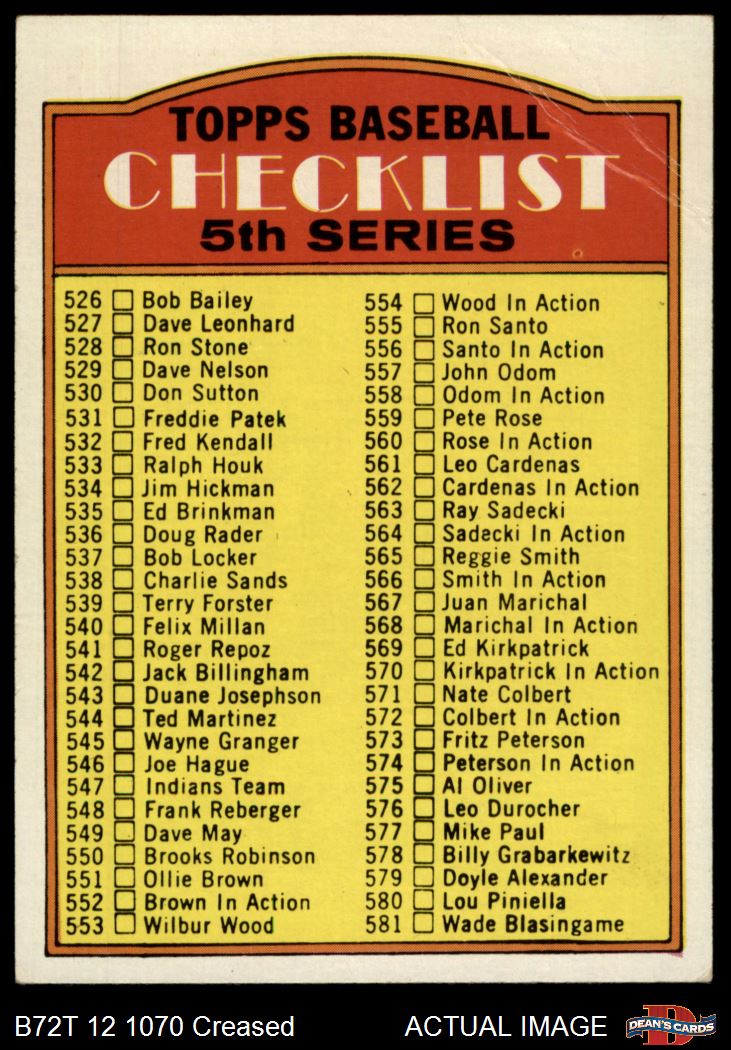 TOPPS BASEBALL
CHECKLIST
5th SERIES

526 ☐ Bob Bailey
527 ☐ Dave Leonhard
528 ☐ Ron Stone
529 ☐ Dave Nelson
530 ☐ Don Sutton
531 ☐ Freddie Patek
532 ☐ Fred Kendall
533 ☐ Ralph Houk
534 ☐ Jim Hickman
535 ☐ Ed Brinkman
536 ☐ Doug Rader
537 ☐ Bob Locker
538 ☐ Charlie Sands
539 ☐ Terry Forster
540 ☐ Felix Millan
541 ☐ Roger Repoz
542 ☐ Jack Billingham
543 ☐ Duane Josephson
544 ☐ Ted Martinez
545 ☐ Wayne Granger
546 ☐ Joe Hague
547 ☐ Indians Team
548 ☐ Frank Reberger
549 ☐ Dave May
550 ☐ Brooks Robinson
551 ☐ Ollie Brown
552 ☐ Brown In Action
553 ☐ Wilbur Wood

554 ☐ Wood In Action
555 ☐ Ron Santo
556 ☐ Santo In Action
557 ☐ John Odom
558 ☐ Odom In Action
559 ☐ Pete Rose
560 ☐ Rose In Action
561 ☐ Leo Cardenas
562 ☐ Cardenas In Action
563 ☐ Ray Sadecki
564 ☐ Sadecki In Action
565 ☐ Reggie Smith
566 ☐ Smith In Action
567 ☐ Juan Marichal
568 ☐ Marichal In Action
569 ☐ Ed Kirkpatrick
570 ☐ Kirkpatrick In Action
571 ☐ Nate Colbert
572 ☐ Colbert In Action
573 ☐ Fritz Peterson
574 ☐ Peterson In Action
575 ☐ Al Oliver
576 ☐ Leo Durocher
577 ☐ Mike Paul
578 ☐ Billy Grabarkewitz
579 ☐ Doyle Alexander
580 ☐ Lou Piniella
581 ☐ Wade Blasingame

B72T 12 1070 Creased
ACTUAL IMAGE
DEAN'S CARDS